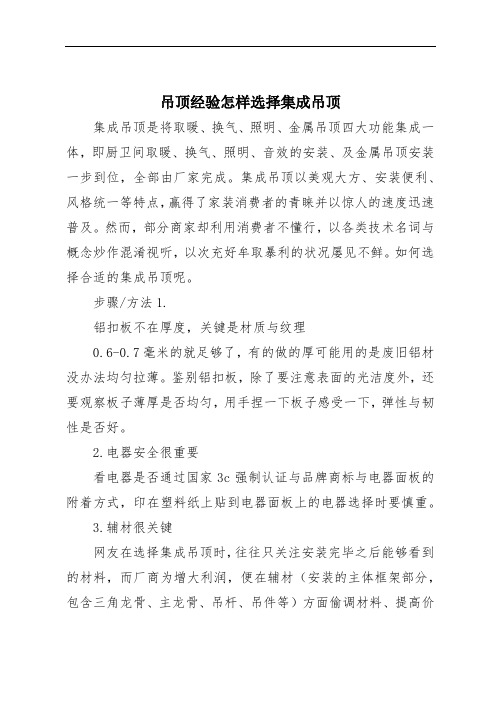 吊顶经验怎样选择集成吊顶

集成吊顶是将取暖、换气、照明、金属吊顶四大功能集成一体，即厨卫间取暖、换气、照明、音效的安装、及金属吊顶安装一步到位，全部由厂家完成。集成吊顶以美观大方、安装便利、风格统一等特点，赢得了家装消费者的青睐并以惊人的速度迅速普及。然而，部分商家却利用消费者不懂行，以各类技术名词与概念炒作混淆视听，以次充好牟取暴利的状况屡见不鲜。如何选择合适的集成吊顶呢。

步骤/方法 1.

铝扣板不在厚度，关键是材质与纹理

0.6-0.7 毫米的就足够了，有的做的厚可能用的是废旧铝材没办法均匀拉薄。鉴别铝扣板，除了要注意表面的光洁度外，还要观察板子薄厚是否均匀，用手捏一下板子感受一下，弹性与韧性是否好。

2.电器安全很重要

看电器是否通过国家 3c 强制认证与品牌商标与电器面板的附着方式，印在塑料纸上贴到电器面板上的电器选择时要慎重。

3.辅材很关键

网友在选择集成吊顶时，往往只关注安装完毕之后能够看到的材料，而厂商为增大利润，便在辅材（安装的主体框架部分，包含三角龙骨、主龙骨、吊杆、吊件等）方面偷调材料、提高价